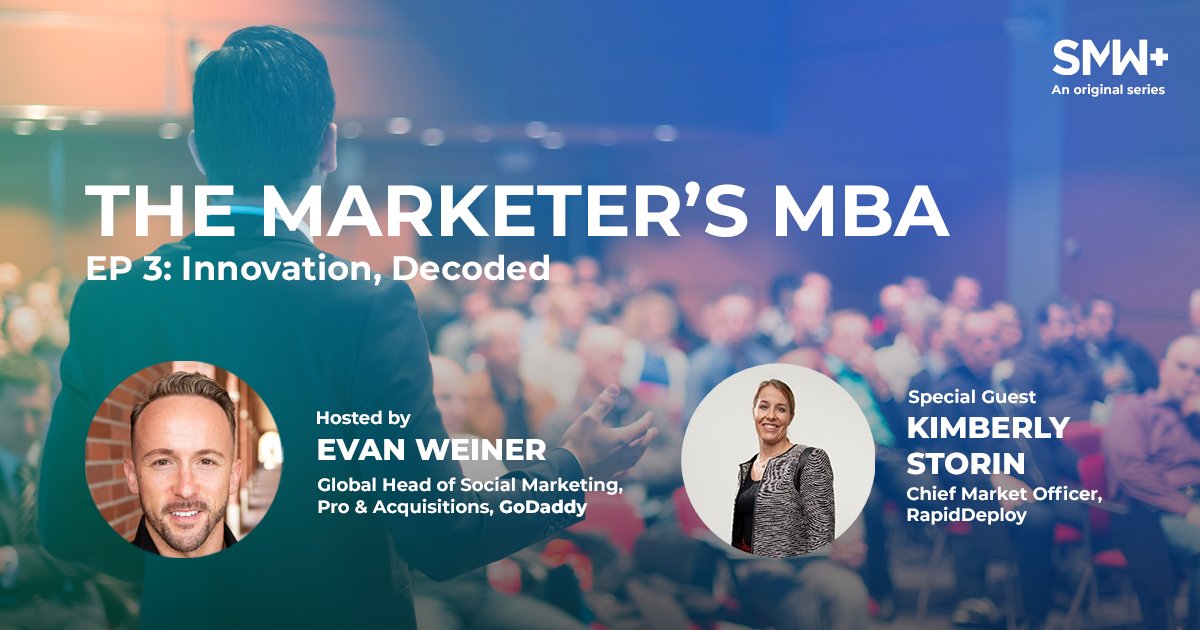 SMW+
An original series

THE MARKETER'S MBA
EP 3: Innovation, Decoded

Hosted by
EVAN WEINER
Global Head of Social Marketing, Pro & Acquisitions, GoDaddy

Special Guest
KIMBERLY STORIN
Chief Market Officer, RapidDeploy